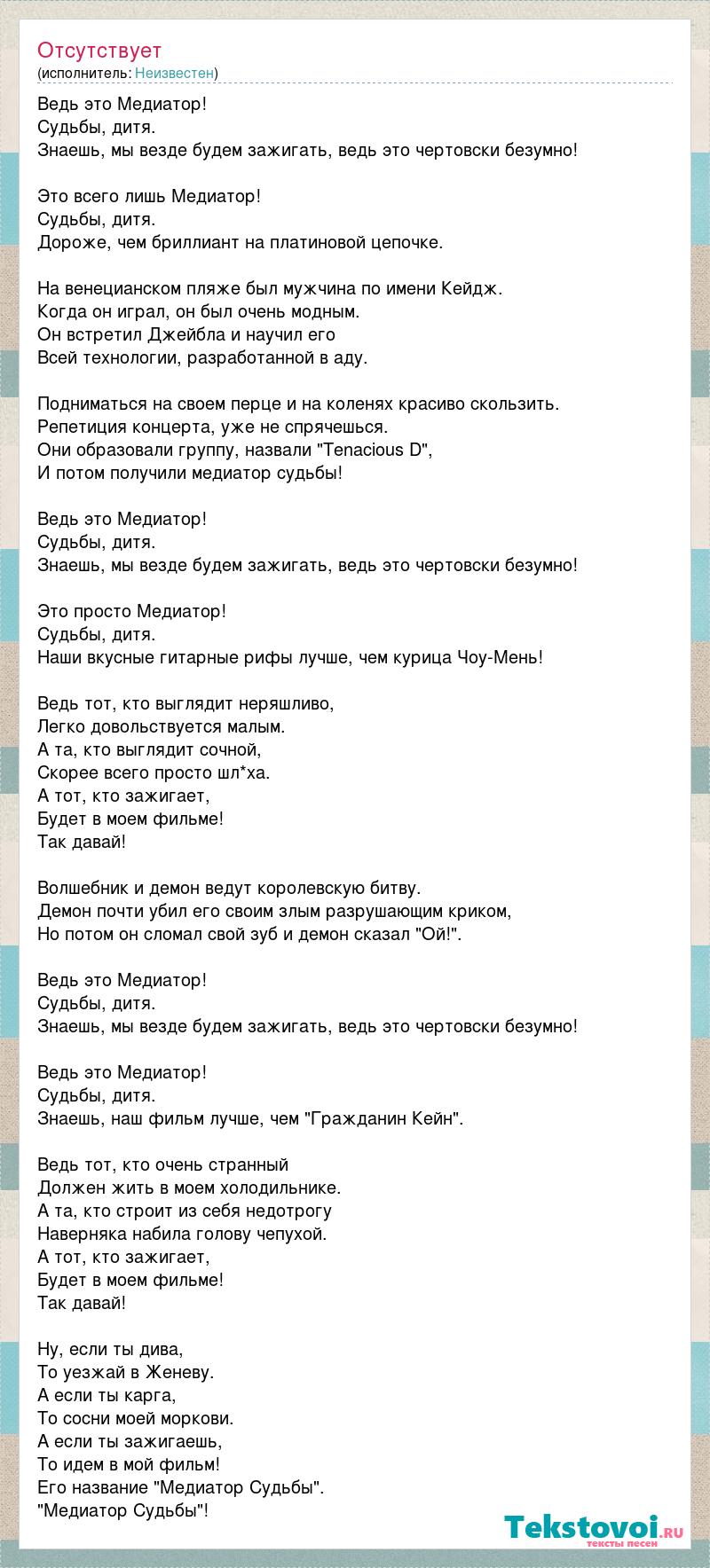 Отсутствует
(исполнитель: Неизвестен)

Ведь это Медиатор!
Судьбы, дитя.
Знаешь, мы везде будем зажигать, ведь это чертовски безумно!

Это всего лишь Медиатор!
Судьбы, дитя.
Дороже, чем бриллиант на платиновой цепочке.

На венецианском пляже был мужчина по имени Кейдж.
Когда он играл, он был очень модным.
Он встретил Джейбла и научил его
Всей технологии, разработанной в аду.

Подниматься на своем перце и на коленях красиво скользить.
Репетиция концерта, уже не спрячешься.
Они образовали группу, назвали "Tenacious D",
И потом получили медиатор судьбы!

Ведь это Медиатор!
Судьбы, дитя.
Знаешь, мы везде будем зажигать, ведь это чертовски безумно!

Это просто Медиатор!
Судьбы, дитя.
Наши вкусные гитарные рифы лучше, чем курица Чоу-Мень!

Ведь тот, кто выглядит неряшливо,
Легко довольствуется малым.
А та, кто выглядит сочной,
Скорее всего просто шл*ха.
А тот, кто зажигает,
Будет в моем фильме!
Так давай!

Волшебник и демон ведут королевскую битву.
Демон почти убил его своим злым разрушающим криком,
Но потом он сломал свой зуб и демон сказал "Ой!".

Ведь это Медиатор!
Судьбы, дитя.
Знаешь, мы везде будем зажигать, ведь это чертовски безумно!

Ведь это Медиатор!
Судьбы, дитя.
Знаешь, наш фильм лучше, чем "Гражданин Кейн".

Ведь тот, кто очень странный
Должен жить в моем холодильнике.
А та, кто строит из себя недотрогу
Наверняка набила голову чепухой.
А тот, кто зажигает,
Будет в моем фильме!
Так давай!

Ну, если ты дива,
То уезжай в Женеву.
А если ты карга,
То сосни моей моркови.
А если ты зажигаешь,
То идем в мой фильм!
Его название "Медиатор Судьбы".
"Медиатор Судьбы"!

Tekstovoi.RU
тексты песен